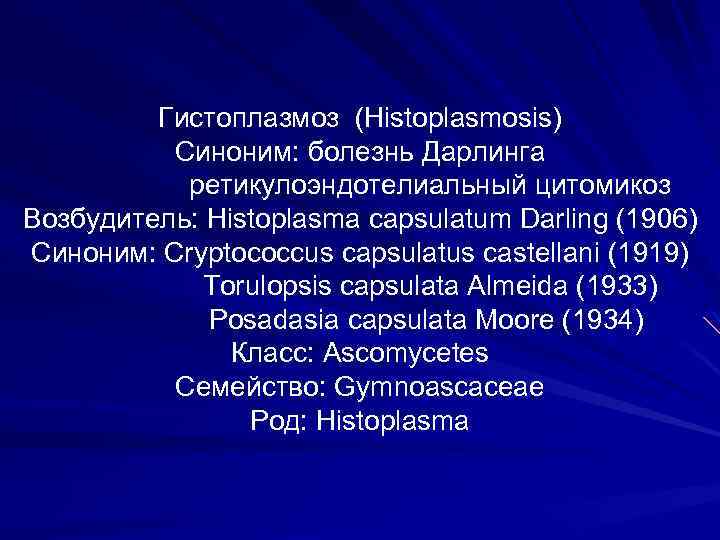 Гистоплазмоз (Histoplasmosis)
Синоним: болезнь Дарлинга
ретикулоэндотелиальный цитомикоз
Возбудитель: Histoplasma capsulatum Darling (1906)
Синоним: Cryptococcus capsulatus castellani (1919)
Torulopsis capsulata Almeida (1933)
Posadasia capsulata Moore (1934)
Класс: Ascomycetes
Семейство: Gymnoascaceae
Род: Histoplasma